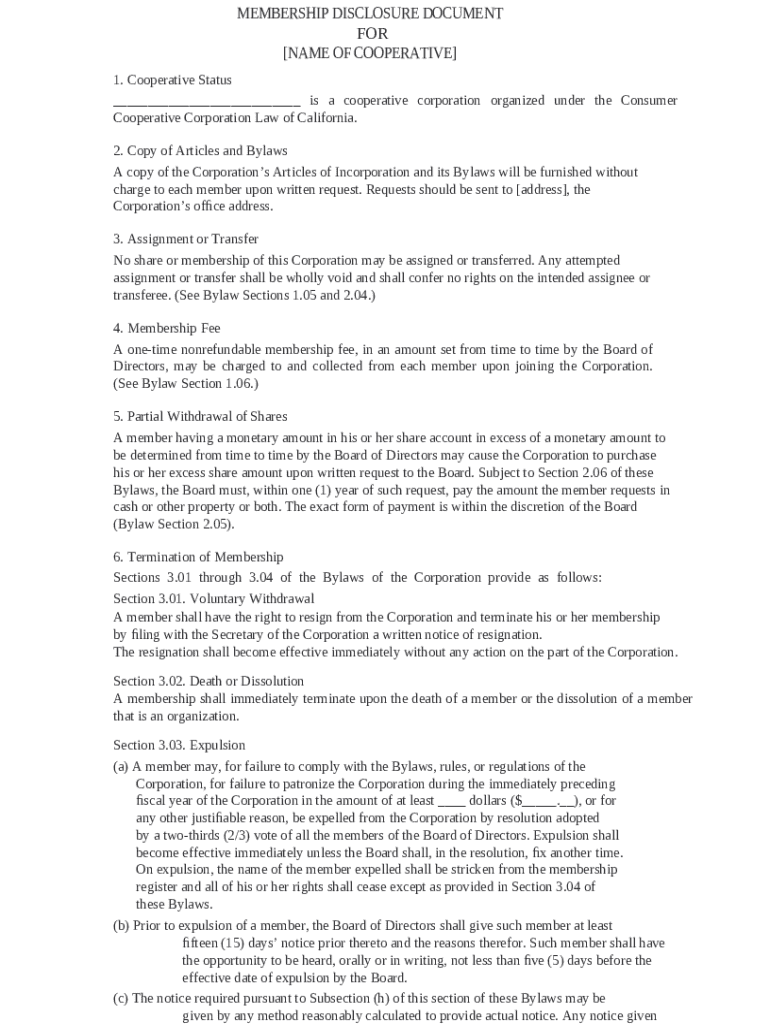 MEMBERSHIP DISCLOSURE DOCUMENT
FOR
[NAME OF COOPERATIVE]

1. Cooperative Status
___________________________ is a cooperative corporation organized under the Consumer Cooperative Corporation Law of California.

2. Copy of Articles and Bylaws
A copy of the Corporation's Articles of Incorporation and its Bylaws will be furnished without charge to each member upon written request. Requests should be sent to [address], the Corporation's office address.

3. Assignment or Transfer
No share or membership of this Corporation may be assigned or transferred. Any attempted assignment or transfer shall be wholly void and shall confer no rights on the intended assignee or transferee. (See Bylaw Sections 1.05 and 2.04.)

4. Membership Fee
A one-time nonrefundable membership fee, in an amount set from time to time by the Board of Directors, may be charged to and collected from each member upon joining the Corporation. (See Bylaw Section 1.06.)

5. Partial Withdrawal of Shares
A member having a monetary amount in his or her share account in excess of a monetary amount to be determined from time to time by the Board of Directors may cause the Corporation to purchase his or her excess share amount upon written request to the Board. Subject to Section 2.06 of these Bylaws, the Board must, within one (1) year of such request, pay the amount the member requests in cash or other property or both. The exact form of payment is within the discretion of the Board (Bylaw Section 2.05).

6. Termination of Membership
Sections 3.01 through 3.04 of the Bylaws of the Corporation provide as follows:
Section 3.01. Voluntary Withdrawal
A member shall have the right to resign from the Corporation and terminate his or her membership by filing with the Secretary of the Corporation a written notice of resignation.
The resignation shall become effective immediately without any action on the part of the Corporation.

Section 3.02. Death or Dissolution
A membership shall immediately terminate upon the death of a member or the dissolution of a member that is an organization.

Section 3.03. Expulsion
(a) A member may, for failure to comply with the Bylaws, rules, or regulations of the Corporation, for failure to patronize the Corporation during the immediately preceding fiscal year of the Corporation in the amount of at least ____ dollars ($_____.__), or for any other justifiable reason, be expelled from the Corporation by resolution adopted by a two-thirds (2/3) vote of all the members of the Board of Directors. Expulsion shall become effective immediately unless the Board shall, in the resolution, fix another time. On expulsion, the name of the member expelled shall be stricken from the membership register and all of his or her rights shall cease except as provided in Section 3.04 of these Bylaws.
(b) Prior to expulsion of a member, the Board of Directors shall give such member at least fifteen (15) days' notice prior thereto and the reasons therefor. Such member shall have the opportunity to be heard, orally or in writing, not less than five (5) days before the effective date of expulsion by the Board.
(c) The notice required pursuant to Subsection (h) of this section of these Bylaws may be given by any method reasonably calculated to provide actual notice. Any notice given